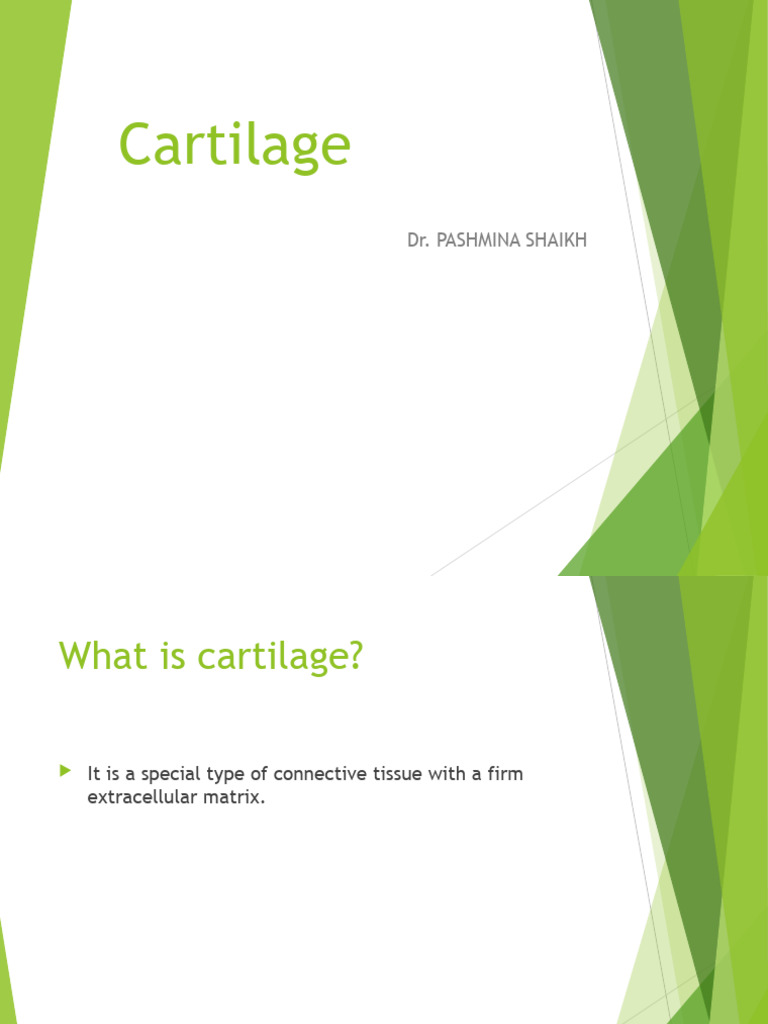 Cartilage

Dr. PASHMINA SHAIKH

What is cartilage?

It is a special type of connective tissue with a firm extracellular matrix.